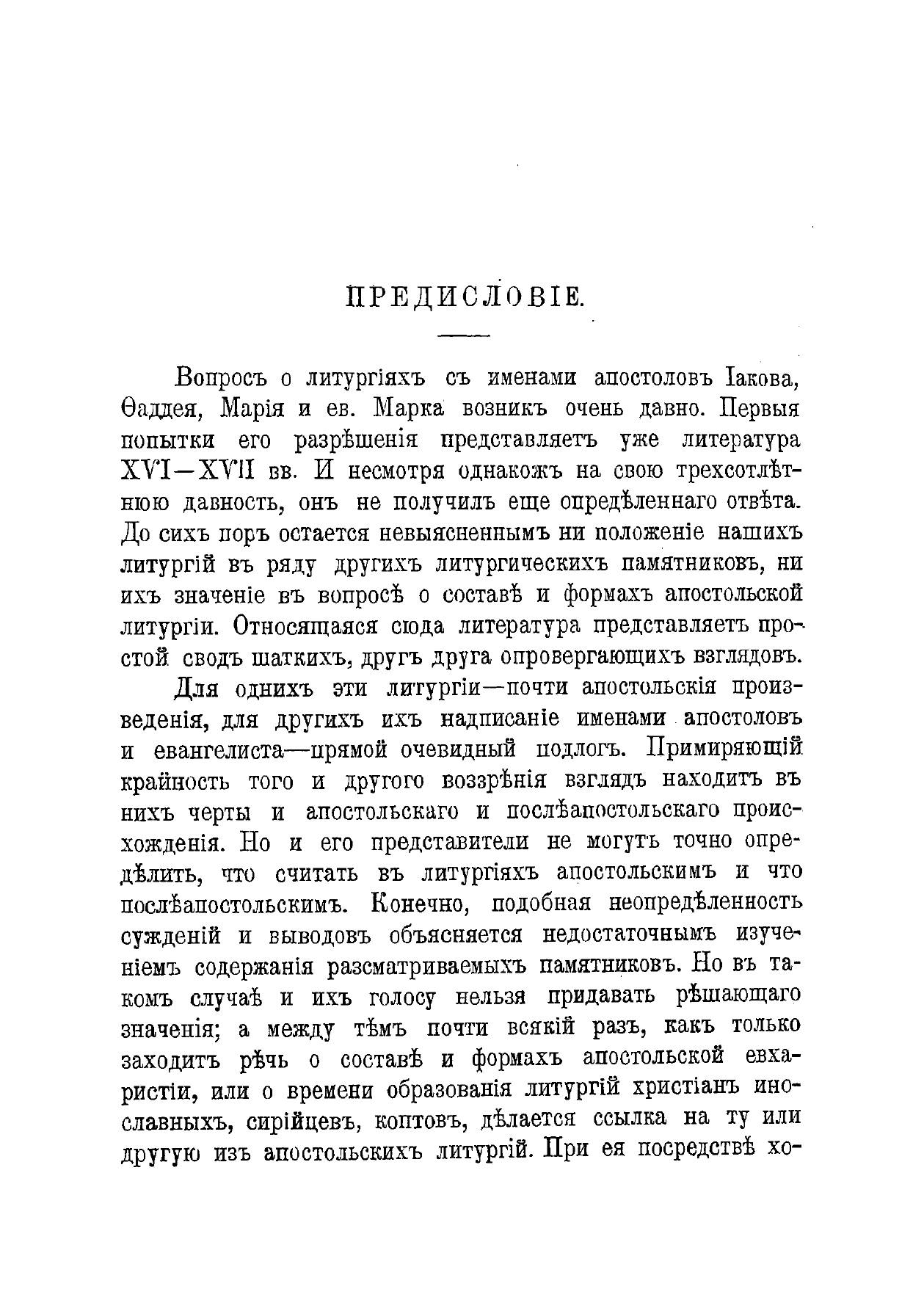 ПРЕДИСЛОВІЕ.

Вопросъ о литургіяхъ съ именами апостоловъ Іакова, Ѳаддея, Марія и ев. Марка возникъ очень давно. Первыя попытки его разрѣшенія представляетъ уже литература XVI—XVII вв. И несмотря однакожъ на свою трехсотлѣтнюю давность, онъ не получилъ еще опредѣленнаго отвѣта. До сихъ поръ остается невыясненнымъ ни положеніе нашихъ литургій въ ряду другихъ литургическихъ памятниковъ, ни ихъ значеніе въ вопросѣ о составѣ и формахъ апостольской литургіи. Относящаяся сюда литература представляетъ простой сводъ шаткихъ, другъ друга опровергающихъ взглядовъ.

Для однихъ эти литургіи—почти апостольскія произведенія, для другихъ ихъ надписаніе именами апостоловъ и евангелиста—прямой очевидный подлогъ. Примиряющій крайность того и другого воззрѣнія взглядъ находитъ въ нихъ черты и апостольскаго и послѣапостольскаго происхожденія. Но и его представители не могутъ точно опредѣлить, что считать въ литургіяхъ апостольскимъ и что послѣапостольскимъ. Конечно, подобная неопредѣленность сужденій и выводовъ объясняется недостаточнымъ изученіемъ содержанія разсматриваемыхъ памятниковъ. Но въ такомъ случаѣ и ихъ голосу нельзя придавать рѣшающаго значенія; а между тѣмъ почти всякій разъ, какъ только заходитъ рѣчь о составѣ и формахъ апостольской евхаристіи, или о времени образованія литургій христіанъ инославныхъ, сирійцевъ, коптовъ, дѣлается ссылка на ту или другую изъ апостольскихъ литургій. При ея посредствѣ хо-